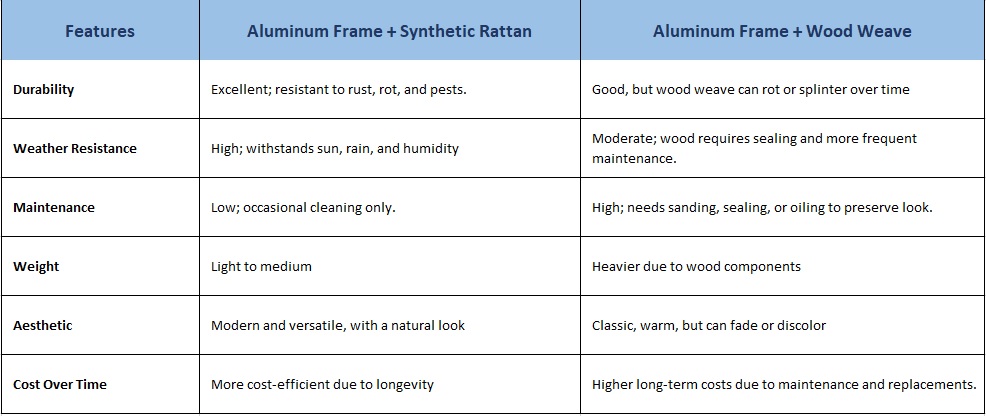 | Features | Aluminum Frame + Synthetic Rattan | Aluminum Frame + Wood Weave |
|---|---|---|
| Durability | Excellent; resistant to rust, rot, and pests. | Good, but wood weave can rot or splinter over time |
| Weather Resistance | High; withstands sun, rain, and humidity | Moderate; wood requires sealing and more frequent maintenance. |
| Maintenance | Low; occasional cleaning only. | High; needs sanding, sealing, or oiling to preserve look. |
| Weight | Light to medium | Heavier due to wood components |
| Aesthetic | Modern and versatile, with a natural look | Classic, warm, but can fade or discolor |
| Cost Over Time | More cost-efficient due to longevity | Higher long-term costs due to maintenance and replacements. |